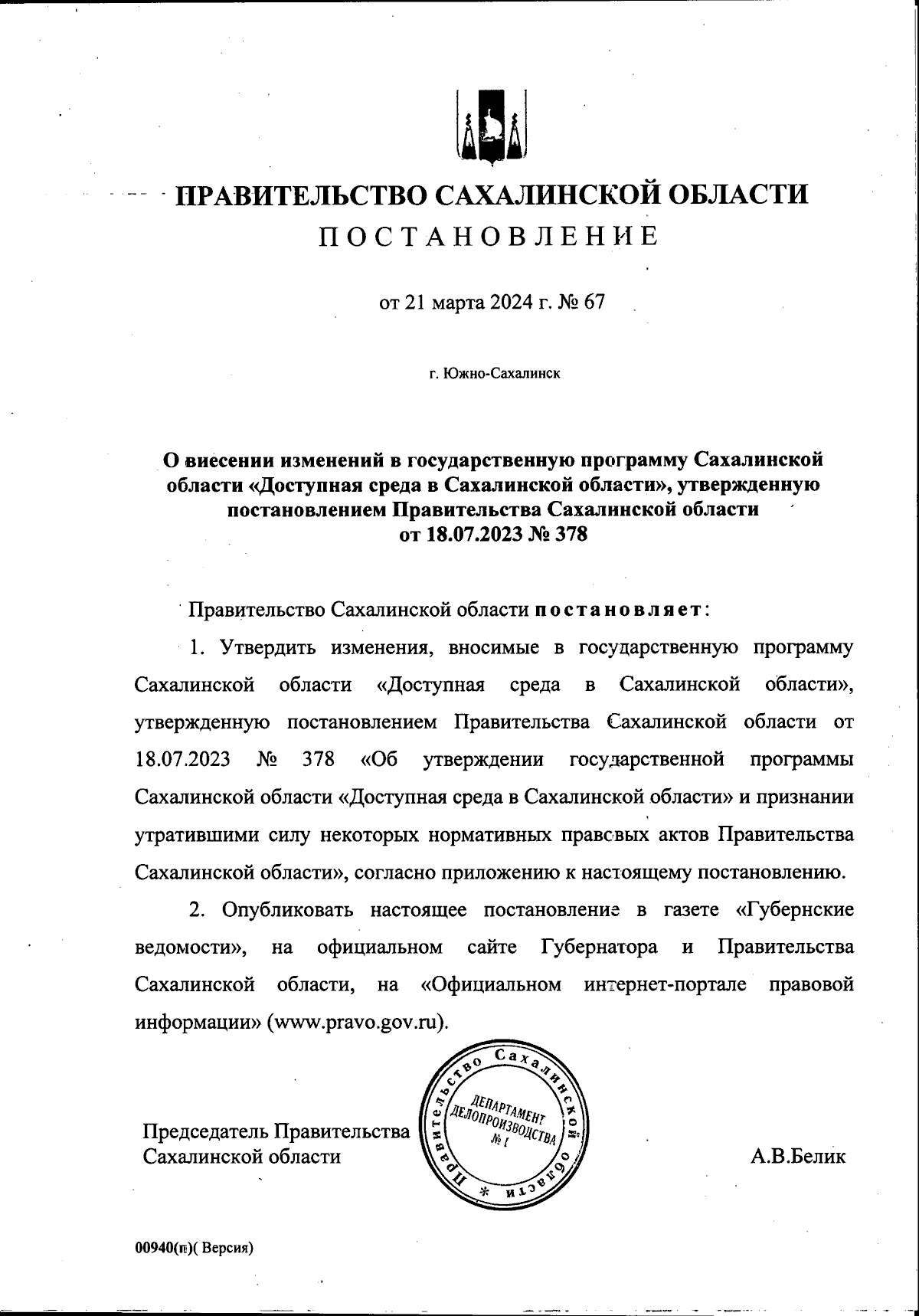 ПРАВИТЕЛЬСТВО САХАЛИНСКОЙ ОБЛАСТИ
ПОСТАНОВЛЕНИЕ

от 21 марта 2024 г. № 67

г. Южно-Сахалинск

О внесении изменений в государственную программу Сахалинской области «Доступная среда в Сахалинской области», утвержденную постановлением Правительства Сахалинской области от 18.07.2023 № 378

Правительство Сахалинской области постановляет:

1. Утвердить изменения, вносимые в государственную программу Сахалинской области «Доступная среда в Сахалинской области», утвержденную постановлением Правительства Сахалинской области от 18.07.2023 № 378 «Об утверждении государственной программы Сахалинской области «Доступная среда в Сахалинской области» и признании утратившими силу некоторых нормативных правовых актов Правительства Сахалинской области», согласно приложению к настоящему постановлению.

2. Опубликовать настоящее постановление в газете «Губернские ведомости», на официальном сайте Губернатора и Правительства Сахалинской области, на «Официальном интернет-портале правовой информации» (www.pravo.gov.ru).

Председатель Правительства Сахалинской области

Правительство Сахалинской области * ДЕПАРТАМЕНТ ДЕЛОПРОИЗВОДСТВА № 1

А.В.Белик

00940(п)( Версия)